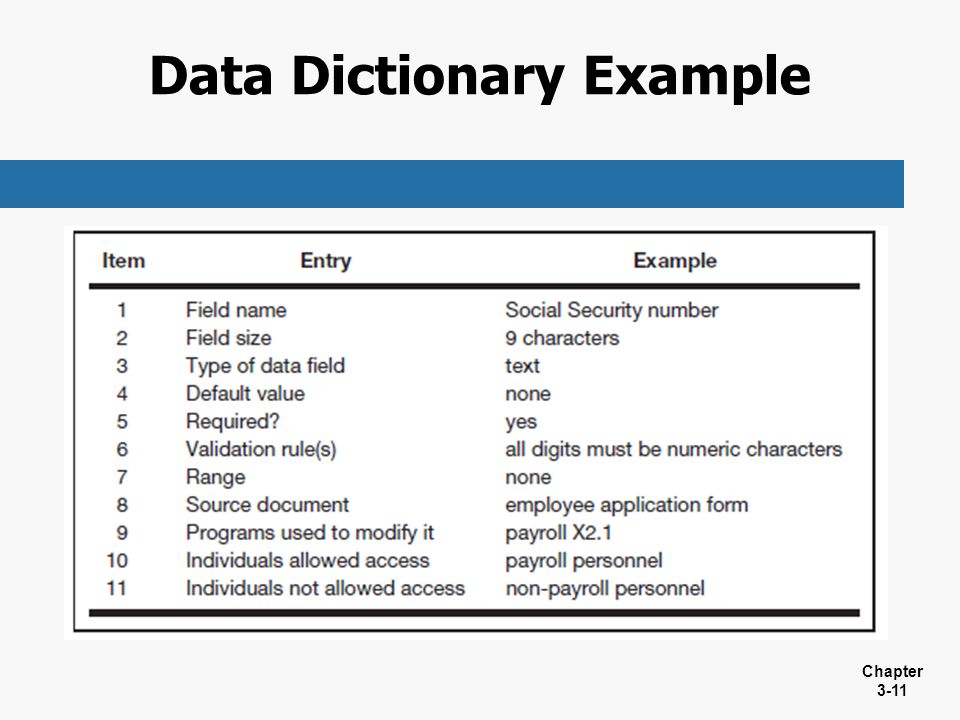 Data Dictionary Example

| Item | Entry | Example |
|---|---|---|
| 1 | Field name | Social Security number |
| 2 | Field size | 9 characters |
| 3 | Type of data field | text |
| 4 | Default value | none |
| 5 | Required? | yes |
| 6 | Validation rule(s) | all digits must be numeric characters |
| 7 | Range | none |
| 8 | Source document | employee application form |
| 9 | Programs used to modify it | payroll X2.1 |
| 10 | Individuals allowed access | payroll personnel |
| 11 | Individuals not allowed access | non-payroll personnel |

Chapter 3-11